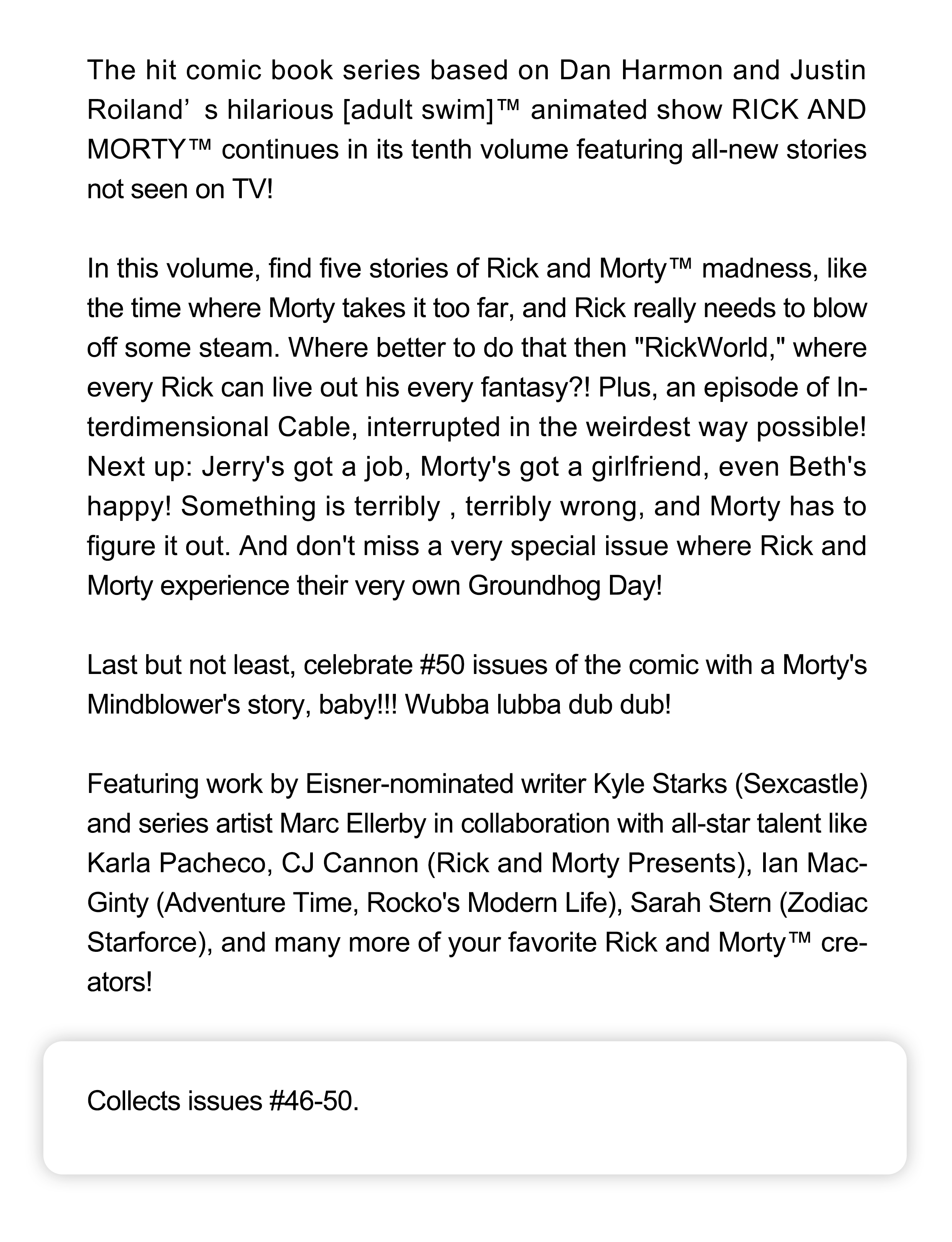 The hit comic book series based on Dan Harmon and Justin Roiland’ s hilarious [adult swim]™ animated show RICK AND MORTY™ continues in its tenth volume featuring all-new stories not seen on TV!

In this volume, find five stories of Rick and Morty™ madness, like the time where Morty takes it too far, and Rick really needs to blow off some steam. Where better to do that then "RickWorld," where every Rick can live out his every fantasy?! Plus, an episode of Interdimensional Cable, interrupted in the weirdest way possible! Next up: Jerry's got a job, Morty's got a girlfriend, even Beth's happy! Something is terribly , terribly wrong, and Morty has to figure it out. And don't miss a very special issue where Rick and Morty experience their very own Groundhog Day!

Last but not least, celebrate #50 issues of the comic with a Morty's Mindblower's story, baby!!! Wubba lubba dub dub!

Featuring work by Eisner-nominated writer Kyle Starks (Sexcastle) and series artist Marc Ellerby in collaboration with all-star talent like Karla Pacheco, CJ Cannon (Rick and Morty Presents), Ian MacGinty (Adventure Time, Rocko's Modern Life), Sarah Stern (Zodiac Starforce), and many more of your favorite Rick and Morty™ creators!

Collects issues #46-50.